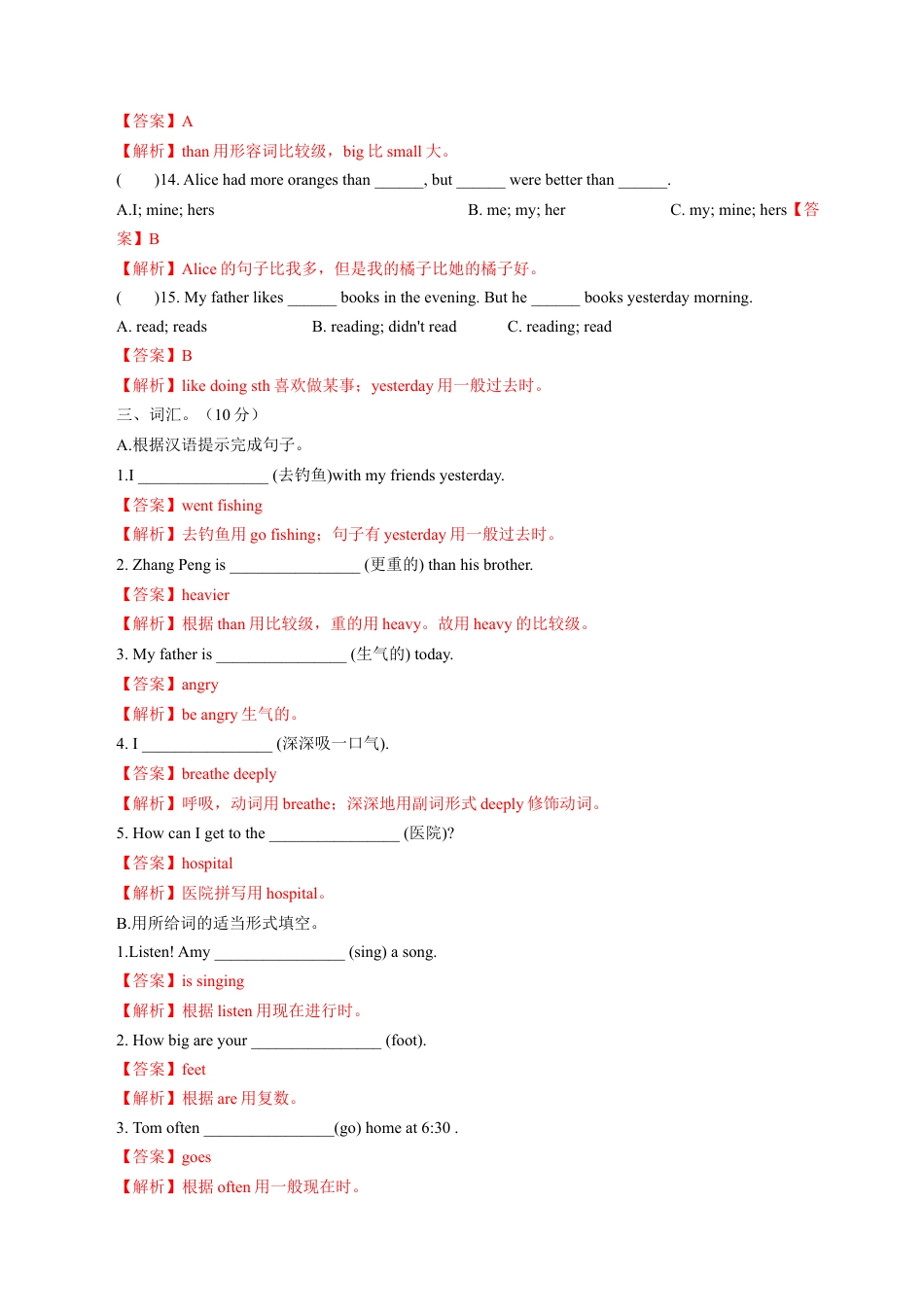 【答案】A

【解析】than 用形容词比较级，big 比 small 大。

(　　)14. Alice had more oranges than ______, but ______ were better than ______.

A.I; mine; hers　　B. me; my; her　　C. my; mine; hers【答案】B

【解析】Alice 的句子比我多，但是我的橘子比她的橘子好。

(　　)15. My father likes ______ books in the evening. But he ______ books yesterday morning.

A. read; reads　　B. reading; didn't read　　C. reading; read

【答案】B

【解析】like doing sth 喜欢做某事；yesterday 用一般过去时。

三、词汇。（10 分）

A.根据汉语提示完成句子。

1.I ________________ (去钓鱼)with my friends yesterday.

【答案】went fishing

【解析】去钓鱼用 go fishing；句子有 yesterday 用一般过去时。

2. Zhang Peng is ________________ (更重的) than his brother.

【答案】heavier

【解析】根据 than 用比较级，重的用 heavy。故用 heavy 的比较级。

3. My father is ________________ (生气的) today.

【答案】angry

【解析】be angry 生气的。

4. I ________________ (深深吸一口气).

【答案】breathe deeply

【解析】呼吸，动词用 breathe；深深地用副词形式 deeply 修饰动词。

5. How can I get to the ________________ (医院)?

【答案】hospital

【解析】医院拼写用 hospital。

B.用所给词的适当形式填空。

1.Listen! Amy ________________ (sing) a song.

【答案】is singing

【解析】根据 listen 用现在进行时。

2. How big are your ________________ (foot).

【答案】feet

【解析】根据 are 用复数。

3. Tom often ________________(go) home at 6:30 .

【答案】goes

【解析】根据 often 用一般现在时。